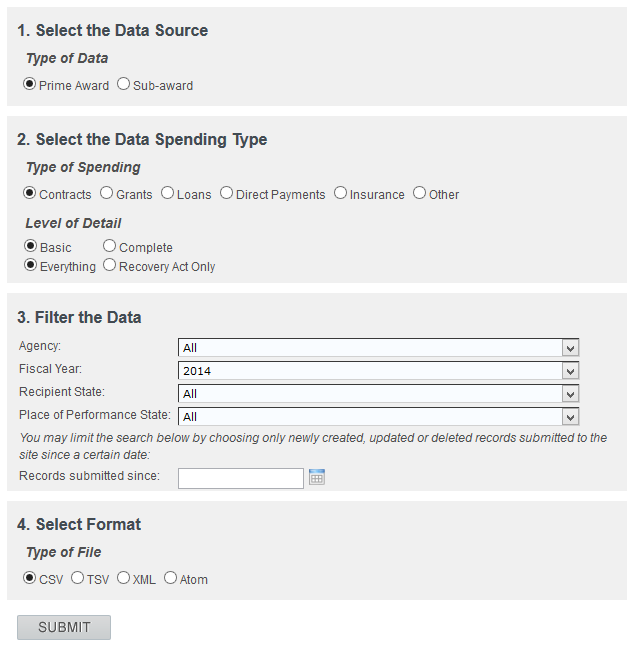 1. Select the Data Source

Type of Data

Prime Award Sub-award

2. Select the Data Spending Type

Type of Spending

Contracts Grants Loans Direct Payments Insurance Other

Level of Detail

Basic Complete
Everything Recovery Act Only

3. Filter the Data

Agency: All
Fiscal Year: 2014
Recipient State: All
Place of Performance State: All

You may limit the search below by choosing only newly created, updated or deleted records submitted to the site since a certain date:

Records submitted since:

4. Select Format

Type of File

CSV TSV XML Atom

SUBMIT